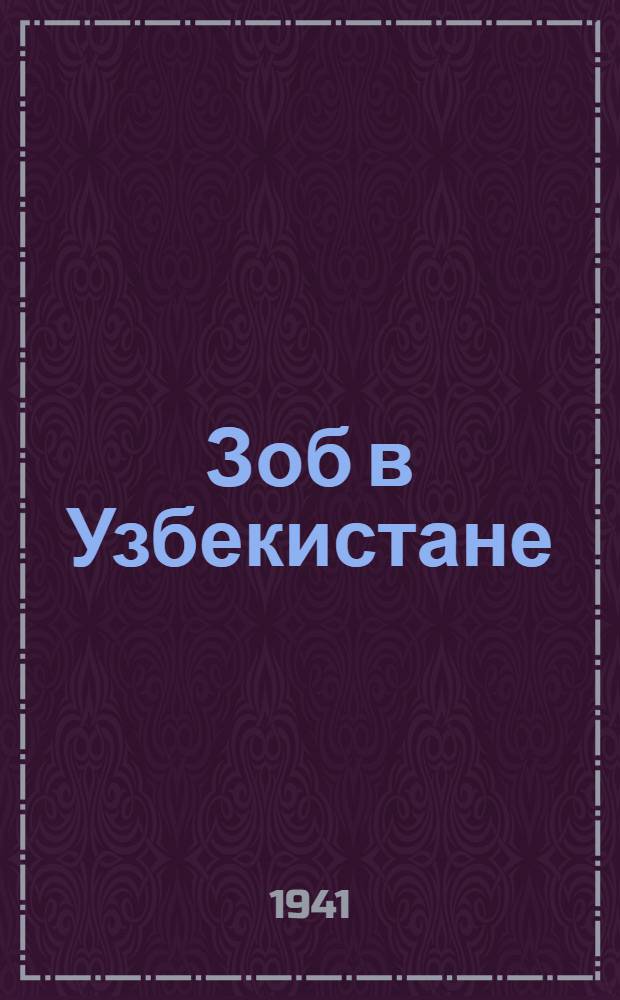 Зоб в Узбекистане

1941